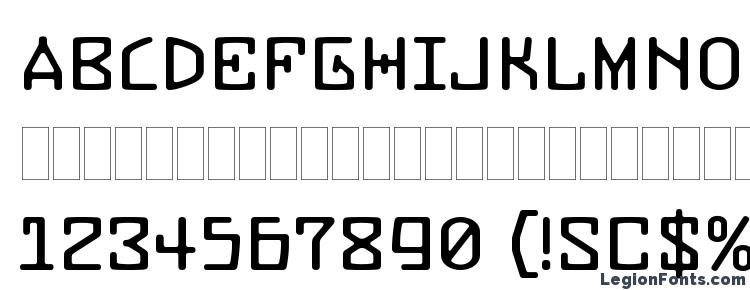 ABCDEFGHIJKLMNO

1234567890 (!SC$%

LegionFonts.com